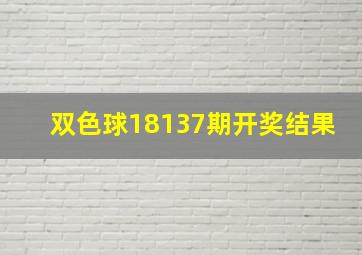 双色球18137期开奖结果